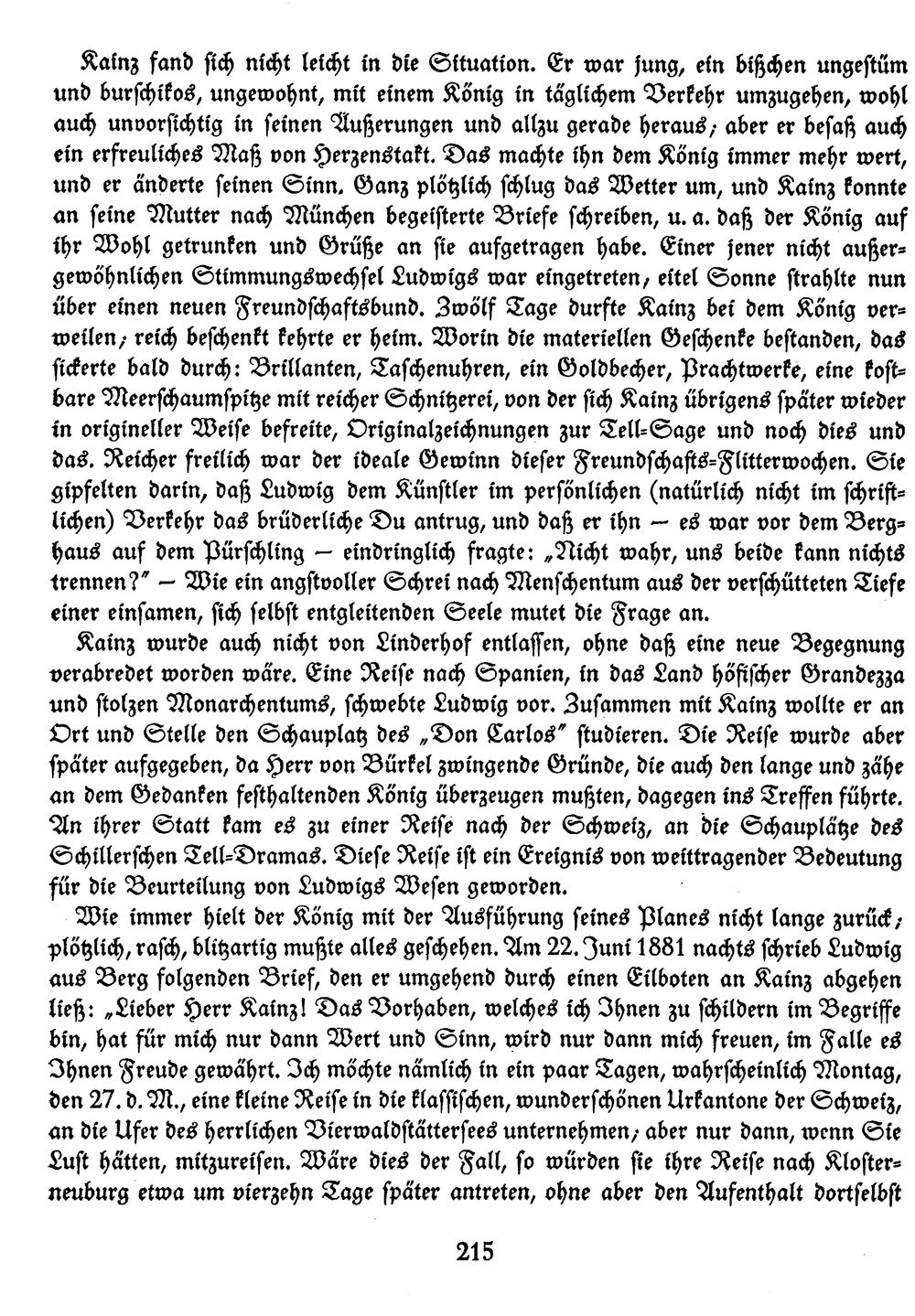 Kainz fand sich nicht leicht in die Situation. Er war jung, ein bißchen ungestüm und burschikos, ungewohnt, mit einem König in täglichem Verkehr umzugehen, wohl auch unvorsichtig in seinen Äußerungen und allzu gerade heraus; aber er besaß auch ein erfreuliches Maß von Herzenstakt. Das machte ihn dem König immer mehr wert, und er änderte seinen Sinn. Ganz plötzlich schlug das Wetter um, und Kainz konnte an seine Mutter nach München begeisterte Briefe schreiben, u. a. daß der König auf ihr Wohl getrunken und Grüße an sie aufgetragen habe. Einer jener nicht außergewöhnlichen Stimmungswechsel Ludwigs war eingetreten, eitel Sonne strahlte nun über einen neuen Freundschaftsbund. Zwölf Tage durfte Kainz bei dem König verweilen; reich beschenkt kehrte er heim. Worin die materiellen Geschenke bestanden, das sickerte bald durch: Brillanten, Taschenuhren, ein Goldbecher, Prachtwerke, eine kostbare Meerschaumspitze mit reicher Schnitzerei, von der sich Kainz übrigens später wieder in origineller Weise befreite, Originalzeichnungen zur Tell-Sage und noch dies und das. Reicher freilich war der ideale Gewinn dieser Freundschafts-Flitterwochen. Sie gipfelten darin, daß Ludwig dem Künstler im persönlichen (natürlich nicht im schriftlichen) Verkehr das brüderliche Du antrug, und daß er ihn — es war vor dem Berghaus auf dem Pürschling — eindringlich fragte: „Nicht wahr, uns beide kann nichts trennen?" — Wie ein angstvoller Schrei nach Menschentum aus der verschütteten Tiefe einer einsamen, sich selbst entgleitenden Seele mutet die Frage an.

Kainz wurde auch nicht von Linderhof entlassen, ohne daß eine neue Begegnung verabredet worden wäre. Eine Reise nach Spanien, in das Land höfischer Grandezza und stolzen Monarchentums, schwebte Ludwig vor. Zusammen mit Kainz wollte er an Ort und Stelle den Schauplatz des „Don Carlos" studieren. Die Reise wurde aber später aufgegeben, da Herr von Bürkel zwingende Gründe, die auch den lange und zähe an dem Gedanken festhaltenden König überzeugen mußten, dagegen ins Treffen führte. An ihrer Statt kam es zu einer Reise nach der Schweiz, an die Schauplätze des Schillerschen Tell-Dramas. Diese Reise ist ein Ereignis von weittragender Bedeutung für die Beurteilung von Ludwigs Wesen geworden.

Wie immer hielt der König mit der Ausführung seines Planes nicht lange zurück; plötzlich, rasch, blitzartig mußte alles geschehen. Am 22. Juni 1881 nachts schrieb Ludwig aus Berg folgenden Brief, den er umgehend durch einen Eilboten an Kainz abgehen ließ: „Lieber Herr Kainz! Das Vorhaben, welches ich Ihnen zu schildern im Begriffe bin, hat für mich nur dann Wert und Sinn, wird nur dann mich freuen, im Falle es Ihnen Freude gewährt. Ich möchte nämlich in ein paar Tagen, wahrscheinlich Montag, den 27. d. M., eine kleine Reise in die klassischen, wunderschönen Urkantone der Schweiz, an die Ufer des herrlichen Vierwaldstättersees unternehmen; aber nur dann, wenn Sie Lust hätten, mitzureisen. Wäre dies der Fall, so würden sie ihre Reise nach Klosterneuburg etwa um vierzehn Tage später antreten, ohne aber den Aufenthalt dortselbst

215